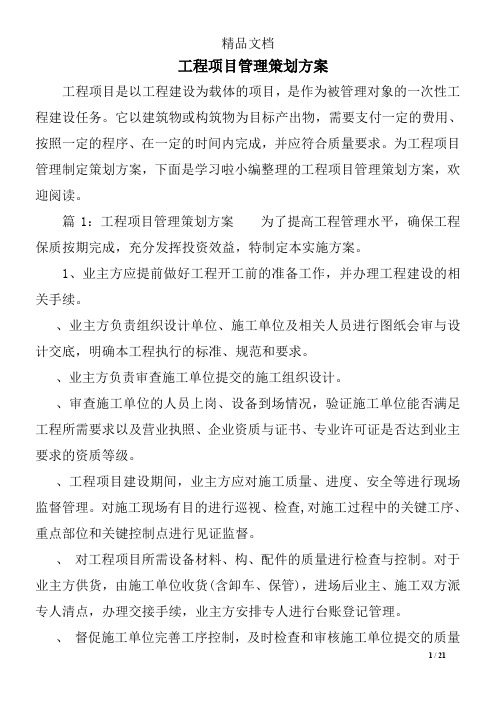 精品文档

工程项目管理策划方案

工程项目是以工程建设为载体的项目，是作为被管理对象的一次性工程建设任务。它以建筑物或构筑物为目标产出物，需要支付一定的费用、按照一定的程序、在一定的时间内完成，并应符合质量要求。为工程项目管理制定策划方案，下面是学习啦小编整理的工程项目管理策划方案，欢迎阅读。

篇 1：工程项目管理策划方案　　为了提高工程管理水平，确保工程保质按期完成，充分发挥投资效益，特制定本实施方案。

1、业主方应提前做好工程开工前的准备工作，并办理工程建设的相关手续。

、业主方负责组织设计单位、施工单位及相关人员进行图纸会审与设计交底，明确本工程执行的标准、规范和要求。

、业主方负责审查施工单位提交的施工组织设计。

、审查施工单位的人员上岗、设备到场情况，验证施工单位能否满足工程所需要求以及营业执照、企业资质与证书、专业许可证是否达到业主要求的资质等级。

、工程项目建设期间，业主方应对施工质量、进度、安全等进行现场监督管理。对施工现场有目的进行巡视、检查，对施工过程中的关键工序、重点部位和关键控制点进行见证监督。

、 对工程项目所需设备材料、构、配件的质量进行检查与控制。对于业主方供货，由施工单位收货(含卸车、保管)，进场后业主、施工双方派专人清点，办理交接手续，业主方安排专人进行台账登记管理。

、 督促施工单位完善工序控制，及时检查和审核施工单位提交的质量

1 / 21